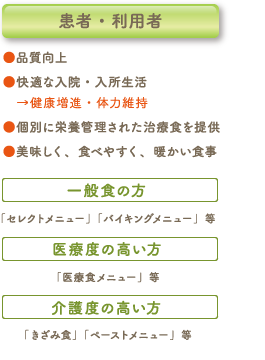 患者・利用者

●品質向上

●快適な入院・入所生活
→健康増進・体力維持

●個別に栄養管理された治療食を提供

●美味しく、食べやすく、暖かい食事

一般食の方

「セレクトメニュー」「バイキングメニュー」等

医療度の高い方

「医療食メニュー」等

介護度の高い方

「きざみ食」「ペーストメニュー」等